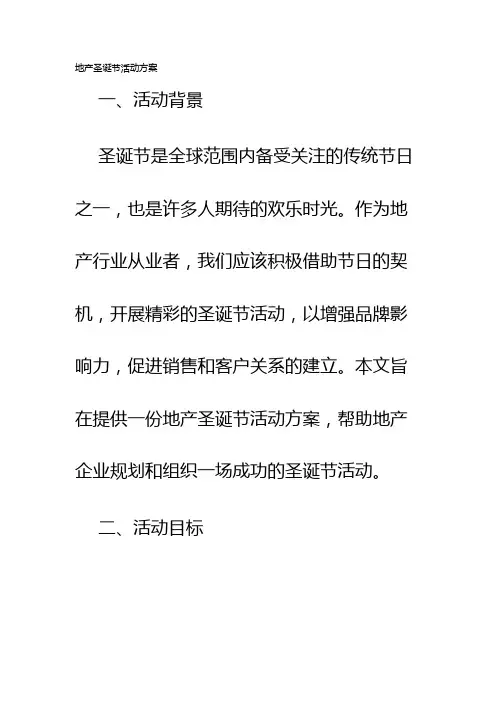 地产圣诞节活动方案

一、活动背景

圣诞节是全球范围内备受关注的传统节日之一，也是许多人期待的欢乐时光。作为地产行业从业者，我们应该积极借助节日的契机，开展精彩的圣诞节活动，以增强品牌影响力，促进销售和客户关系的建立。本文旨在提供一份地产圣诞节活动方案，帮助地产企业规划和组织一场成功的圣诞节活动。

二、活动目标